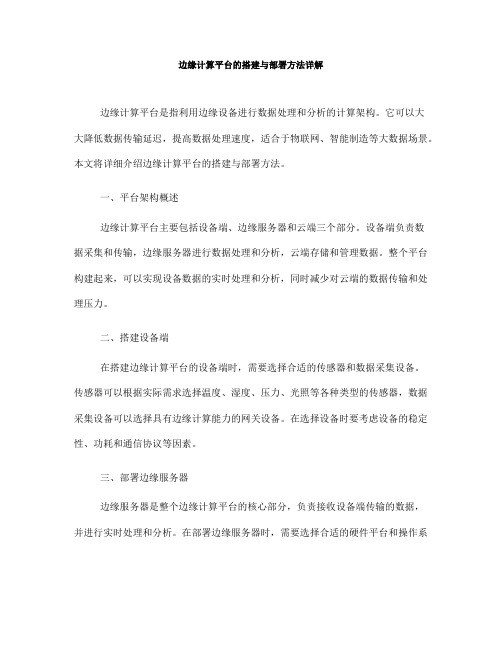 边缘计算平台的搭建与部署方法详解

边缘计算平台是指利用边缘设备进行数据处理和分析的计算架构。它可以大大降低数据传输延迟，提高数据处理速度，适合于物联网、智能制造等大数据场景。本文将详细介绍边缘计算平台的搭建与部署方法。

一、平台架构概述

边缘计算平台主要包括设备端、边缘服务器和云端三个部分。设备端负责数据采集和传输，边缘服务器进行数据处理和分析，云端存储和管理数据。整个平台构建起来，可以实现设备数据的实时处理和分析，同时减少对云端的数据传输和处理压力。

二、搭建设备端

在搭建边缘计算平台的设备端时，需要选择合适的传感器和数据采集设备。传感器可以根据实际需求选择温度、湿度、压力、光照等各种类型的传感器，数据采集设备可以选择具有边缘计算能力的网关设备。在选择设备时要考虑设备的稳定性、功耗和通信协议等因素。

三、部署边缘服务器

边缘服务器是整个边缘计算平台的核心部分，负责接收设备端传输的数据，并进行实时处理和分析。在部署边缘服务器时，需要选择合适的硬件平台和操作系